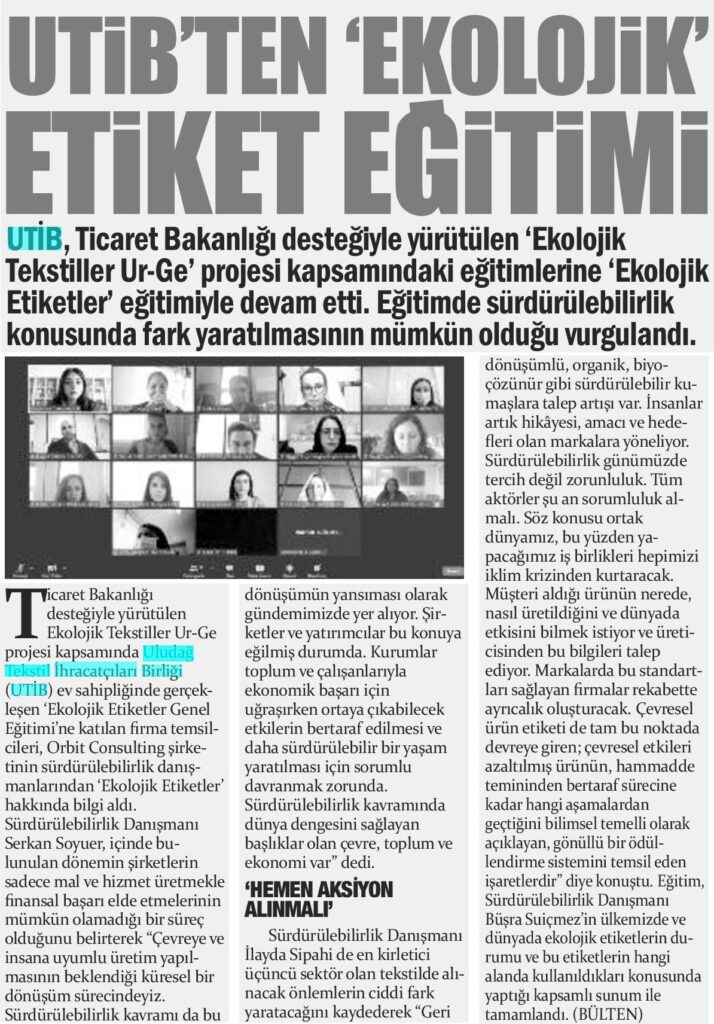 UTİB'TEN 'EKOLOJİK' ETİKET EĞİTİMİ

UTİB, Ticaret Bakanlığı desteğiyle yürütülen 'Ekolojik Tekstiller Ur-Ge' projesi kapsamındaki eğitimlerine 'Ekolojik Etiketler' eğitimiyle devam etti. Eğitimde sürdürülebilirlik konusunda fark yaratılmasının mümkün olduğu vurgulandı.

Ticaret Bakanlığı desteğiyle yürütülen Ekolojik Tekstiller Ur-Ge projesi kapsamında Uludağ Tekstil İhracatçıları Birliği (UTİB) ev sahipliğinde gerçekleşen 'Ekolojik Etiketler Genel Eğitimi'ne katılan firma temsilcileri, Orbit Consulting şirketinin sürdürülebilirlik danışmanlarından 'Ekolojik Etiketler' hakkında bilgi aldı. Sürdürülebilirlik Danışmanı Serkan Soyuer, içinde bulunulan dönemin şirketlerin sadece mal ve hizmet üretmekle finansal başarı elde etmelerinin mümkün olamadığı bir süreç olduğunu belirterek "Çevreye ve insana uyumlu üretim yapılmasının beklendiği küresel bir dönüşüm sürecindeyiz. Sürdürülebilirlik kavramı da bu dönüşümün yansıması olarak gündemimizde yer alıyor. Şirketler ve yatırımcılar bu konuya eğilmiş durumda. Kurumlar toplum ve çalışanlarıyla ekonomik başarı için uğraşırken ortaya çıkabilecek etkilerin bertaraf edilmesi ve daha sürdürülebilir bir yaşam yaratılması için sorumlu davranmak zorunda. Sürdürülebilirlik kavramında dünya dengesini sağlayan başlıklar olan çevre, toplum ve ekonomi var" dedi.

'HEMEN AKSİYON ALINMALI'

Sürdürülebilirlik Danışmanı İlayda Sipahi de en kirletici üçüncü sektör olan tekstilde alınacak önlemlerin ciddi fark yaratacağını kaydederek "Geri dönüşümlü, organik, biyoçözünür gibi sürdürülebilir kumaşlara talep artışı var. İnsanlar artık hikâyesi, amacı ve hedefleri olan markalara yöneliyor. Sürdürülebilirlik günümüzde tercih değil zorunluluk. Tüm aktörler şu an sorumluluk almalı. Söz konusu ortak dünyamız, bu yüzden yapacağımız iş birlikleri hepimizi iklim krizinden kurtaracak. Müşteri aldığı ürünün nerede, nasıl üretildiğini ve dünyada etkisini bilmek istiyor ve üreticisinden bu bilgileri talep ediyor. Markalarda bu standartları sağlayan firmalar rekabette ayrıcalık oluşturacak. Çevresel ürün etiketi de tam bu noktada devreye giren; çevresel etkileri azaltılmış ürünün, hammadde temininden bertaraf sürecine kadar hangi aşamalardan geçtiğini bilimsel temelli olarak açıklayan, gönüllü bir ödüllendirme sistemini temsil eden işaretlerdir" diye konuştu. Eğitim, Sürdürülebilirlik Danışmanı Büşra Suiçmez'in ülkemizde ve dünyada ekolojik etiketlerin durumu ve bu etiketlerin hangi alanda kullanıldıkları konusunda yaptığı kapsamlı sunum ile tamamlandı. (BÜLTEN)